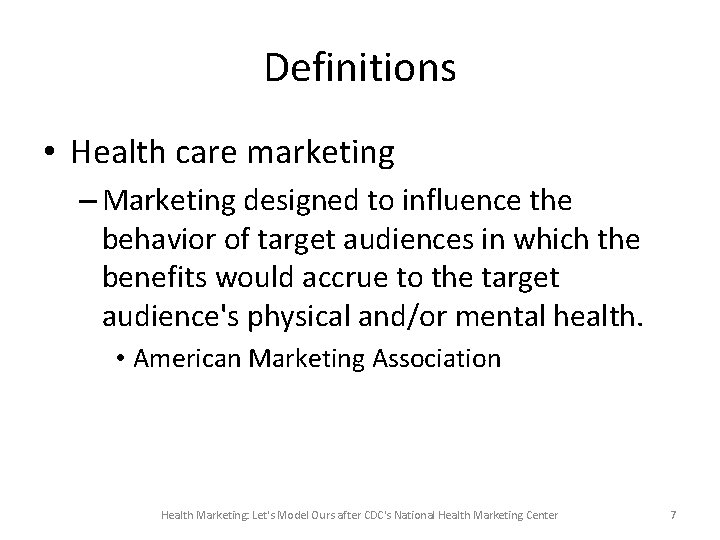 Definitions

• Health care marketing
– Marketing designed to influence the behavior of target audiences in which the benefits would accrue to the target audience's physical and/or mental health.
• American Marketing Association

Health Marketing: Let's Model Ours after CDC's National Health Marketing Center

7